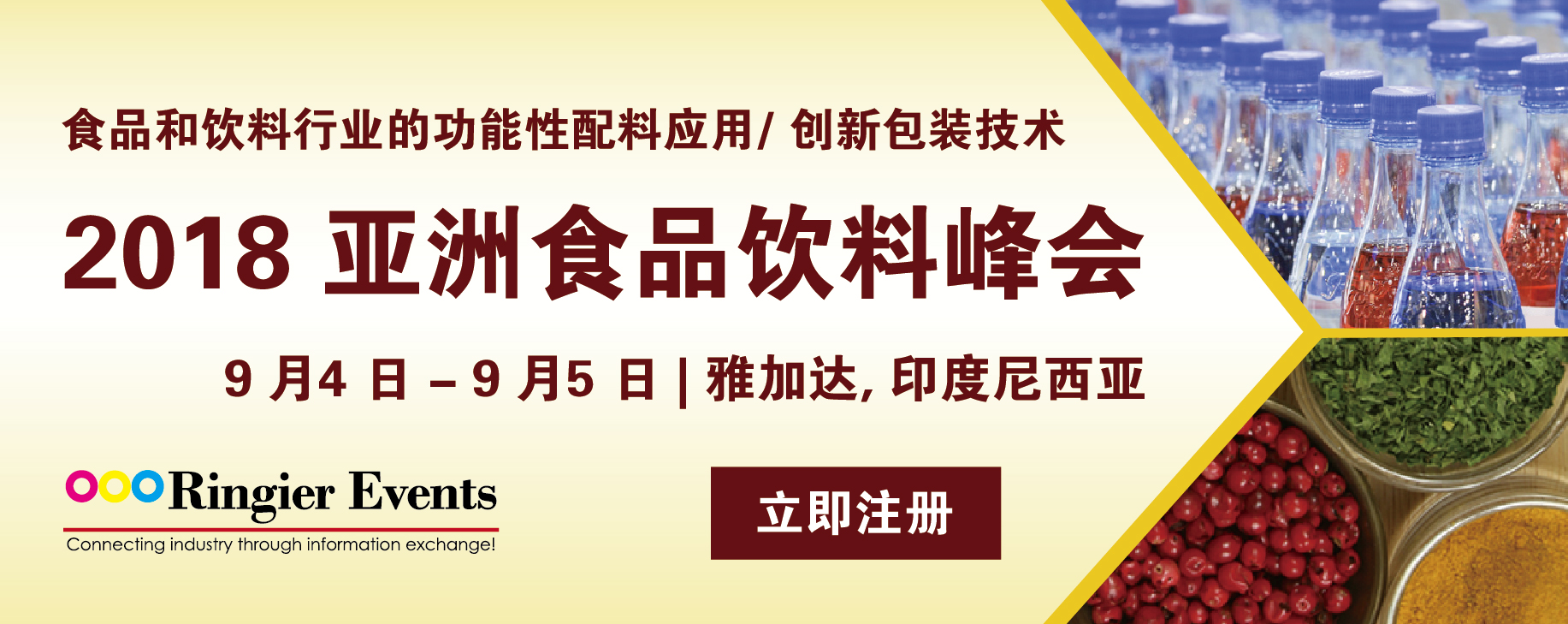 食品和饮料行业的功能性配料应用/ 创新包装技术

2018 亚洲食品饮料峰会

9 月4 日 – 9 月5 日 | 雅加达, 印度尼西亚

Ringier Events

Connecting industry through information exchange!

立即注册